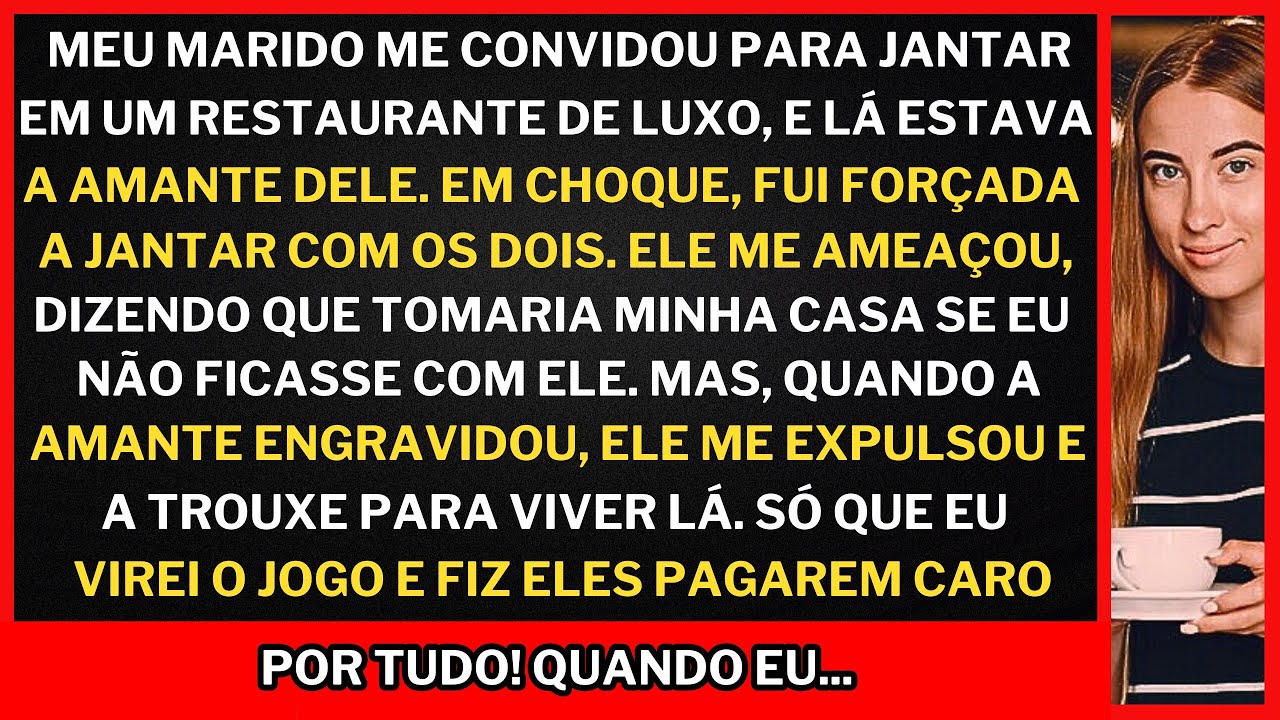 MEU MARIDO ME CONVIDOU PARA JANTAR EM UM RESTAURANTE DE LUXO, E LÁ ESTAVA A AMANTE DELE. EM CHOQUE, FUI FORÇADA A JANTAR COM OS DOIS. ELE ME AMEAÇOU, DIZENDO QUE TOMARIA MINHA CASA SE EU NÃO FICASSE COM ELE. MAS, QUANDO A AMANTE ENGRAVIDOU, ELE ME EXPULSOU E A TROUXE PARA VIVER LÁ. SÓ QUE EU VIREI O JOGO E FIZ ELES PAGAREM CARO

POR TUDO! QUANDO EU...